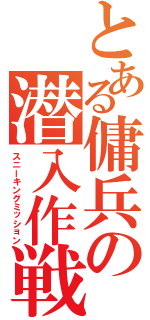 とある傭兵の潜入作戦
スニーキングミッション